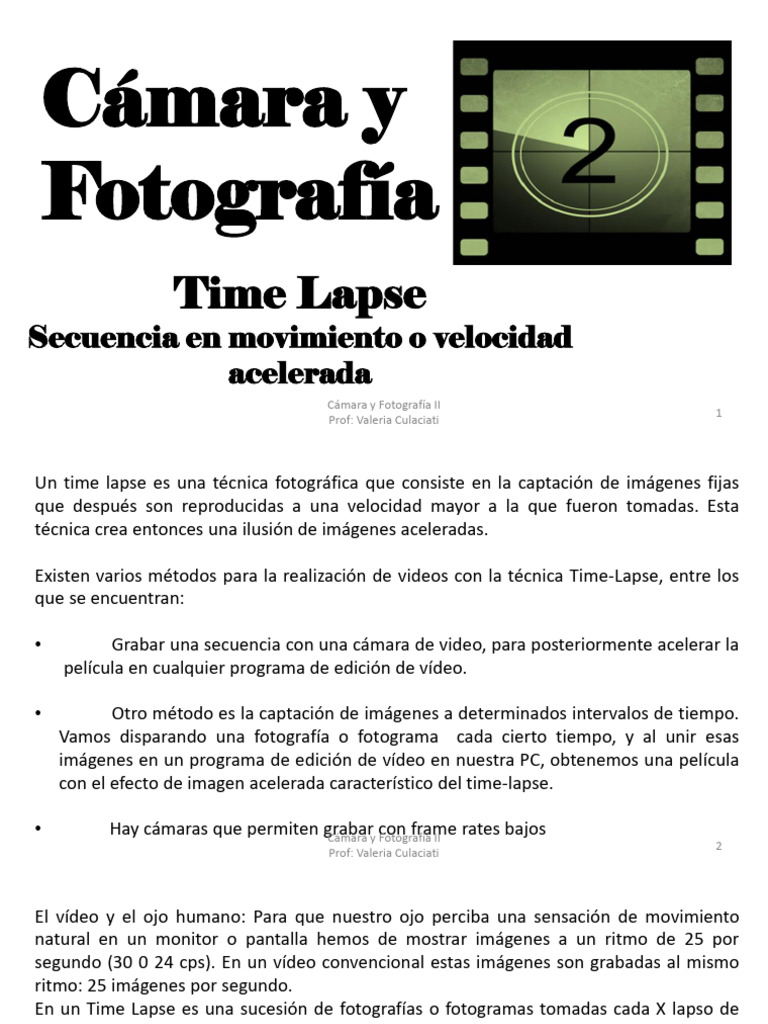 Cámara y Fotografía

2

Time Lapse
Secuencia en movimiento o velocidad acelerada

Cámara y Fotografía II
Prof: Valeria Culaciati

1

Un time lapse es una técnica fotográfica que consiste en la captación de imágenes fijas que después son reproducidas a una velocidad mayor a la que fueron tomadas. Esta técnica crea entonces una ilusión de imágenes aceleradas.

Existen varios métodos para la realización de videos con la técnica Time-Lapse, entre los que se encuentran:

• Grabar una secuencia con una cámara de video, para posteriormente acelerar la película en cualquier programa de edición de vídeo.

• Otro método es la captación de imágenes a determinados intervalos de tiempo. Vamos disparando una fotografía o fotograma cada cierto tiempo, y al unir esas imágenes en un programa de edición de vídeo en nuestra PC, obtenemos una película con el efecto de imagen acelerada característico del time-lapse.

• Hay cámaras que permiten grabar con frame rates bajos

Cámara y Fotografía II
Prof: Valeria Culaciati

2

El vídeo y el ojo humano: Para que nuestro ojo perciba una sensación de movimiento natural en un monitor o pantalla hemos de mostrar imágenes a un ritmo de 25 por segundo (30 0 24 cps). En un vídeo convencional estas imágenes son grabadas al mismo ritmo: 25 imágenes por segundo.
En un Time Lapse es una sucesión de fotografías o fotogramas tomadas cada X lapso de